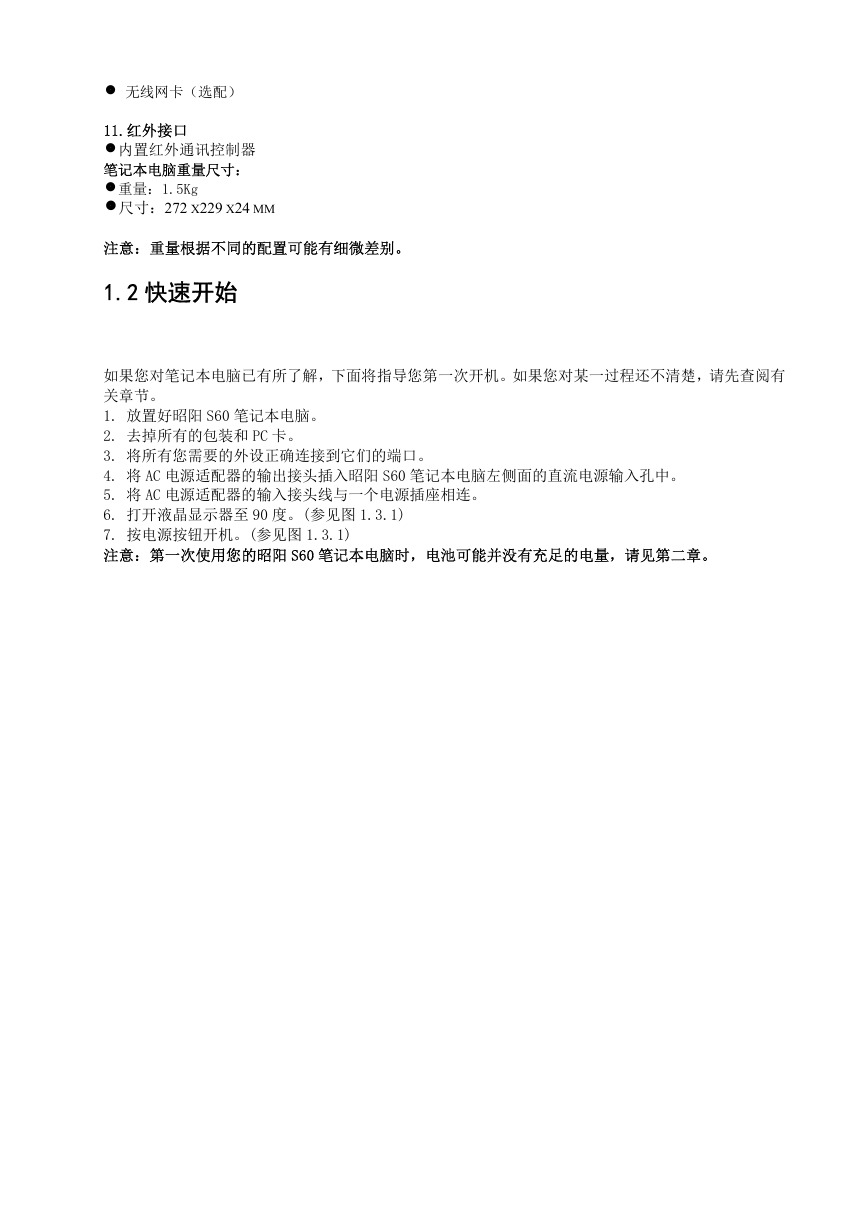 ● 无线网卡（选配）

11.红外接口
●内置红外通讯控制器
笔记本电脑重量尺寸：
●重量：1.5Kg
●尺寸：272 X229 X24 MM

注意：重量根据不同的配置可能有细微差别。

1.2 快速开始

如果您对笔记本电脑已有所了解，下面将指导您第一次开机。如果您对某一过程还不清楚，请先查阅有关章节。
1. 放置好昭阳 S60 笔记本电脑。
2. 去掉所有的包装和 PC 卡。
3. 将所有您需要的外设正确连接到它们的端口。
4. 将 AC 电源适配器的输出接头插入昭阳 S60 笔记本电脑左侧面的直流电源输入孔中。
5. 将 AC 电源适配器的输入接头线与一个电源插座相连。
6. 打开液晶显示器至 90 度。(参见图 1.3.1)
7. 按电源按钮开机。(参见图 1.3.1)
注意：第一次使用您的昭阳 S60 笔记本电脑时，电池可能并没有充足的电量，请见第二章。